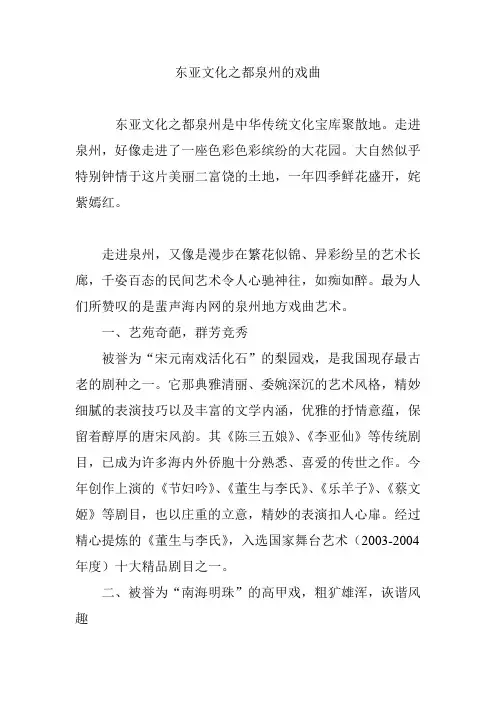 东亚文化之都泉州的戏曲

东亚文化之都泉州是中华传统文化宝库聚散地。走进泉州，好像走进了一座色彩色彩缤纷的大花园。大自然似乎特别钟情于这片美丽二富饶的土地，一年四季鲜花盛开，姹紫嫣红。

走进泉州，又像是漫步在繁花似锦、异彩纷呈的艺术长廊，千姿百态的民间艺术令人心驰神往，如痴如醉。最为人们所赞叹的是蜚声海内网的泉州地方戏曲艺术。

一、艺苑奇葩，群芳竞秀

被誉为“宋元南戏活化石”的梨园戏，是我国现存最古老的剧种之一。它那典雅清丽、委婉深沉的艺术风格，精妙细腻的表演技巧以及丰富的文学内涵，优雅的抒情意蕴，保留着醇厚的唐宋风韵。其《陈三五娘》、《李亚仙》等传统剧目，已成为许多海内外侨胞十分熟悉、喜爱的传世之作。今年创作上演的《节妇吟》、《董生与李氏》、《乐羊子》、《蔡文姬》等剧目，也以庄重的立意，精妙的表演扣人心扉。经过精心提炼的《董生与李氏》，入选国家舞台艺术（2003-2004年度）十大精品剧目之一。

二、被誉为“南海明珠”的高甲戏，粗犷雄浑，诙谐风趣